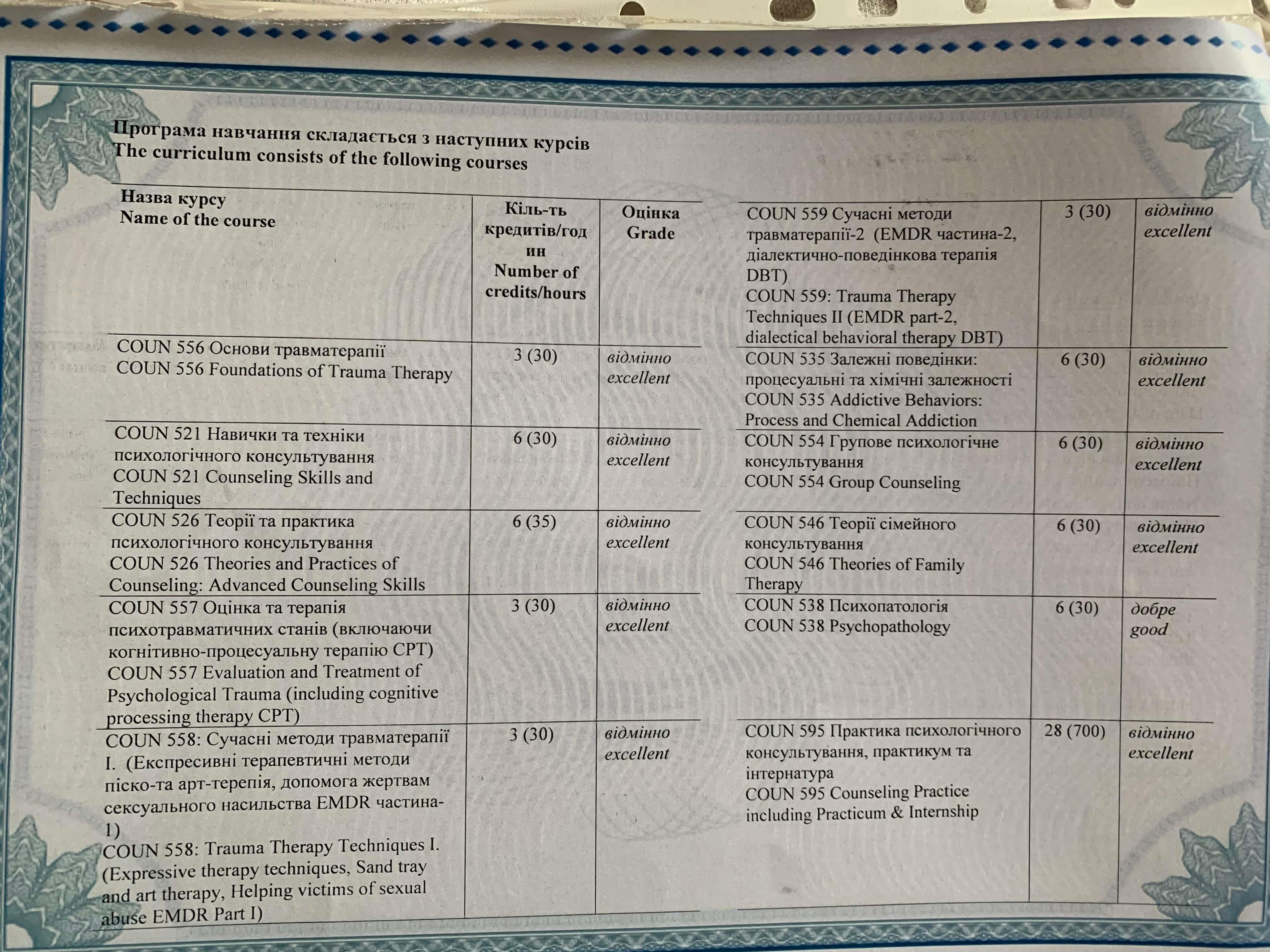 Програма навчання складається з наступних курсів
The curriculum consists of the following courses

| Назва курсу Name of the course | Кіль-ть кредитів/годин Number of credits/hours | Оцінка Grade |
|---|---|---|
| COUN 556 Основи травматерапії COUN 556 Foundations of Trauma Therapy | 3 (30) | відмінно excellent |
| COUN 521 Навички та техніки психологічного консультування COUN 521 Counseling Skills and Techniques | 6 (30) | відмінно excellent |
| COUN 526 Теорії та практика психологічного консультування COUN 526 Theories and Practices of Counseling: Advanced Counseling Skills | 6 (35) | відмінно excellent |
| COUN 557 Оцінка та терапія психотравматичних станів (включаючи когнітивно-процесуальну терапію CPT) COUN 557 Evaluation and Treatment of Psychological Trauma (including cognitive processing therapy CPT) | 3 (30) | відмінно excellent |
| COUN 558: Сучасні методи травматерапії I. (Експресивні терапевтичні методи піско-та арт-терепія, допомога жертвам сексуального насильства EMDR частина-1) COUN 558: Trauma Therapy Techniques I. (Expressive therapy techniques, Sand tray and art therapy, Helping victims of sexual abuse EMDR Part I) | 3 (30) | відмінно excellent |

| | | |
|---|---|---|
| COUN 559 Сучасні методи травматерапії-2 (EMDR частина-2, діалектично-поведінкова терапія DBT) COUN 559: Trauma Therapy Techniques II (EMDR part-2, dialectical behavioral therapy DBT) | 3 (30) | відмінно excellent |
| COUN 535 Залежні поведінки: процесуальні та хімічні залежності COUN 535 Addictive Behaviors: Process and Chemical Addiction | 6 (30) | відмінно excellent |
| COUN 554 Групове психологічне консультування COUN 554 Group Counseling | 6 (30) | відмінно excellent |
| COUN 546 Теорії сімейного консультування COUN 546 Theories of Family Therapy | 6 (30) | відмінно excellent |
| COUN 538 Психопатологія COUN 538 Psychopathology | 6 (30) | добре good |
| COUN 595 Практика психологічного консультування, практикум та інтернатура COUN 595 Counseling Practice including Practicum & Internship | 28 (700) | відмінно excellent |